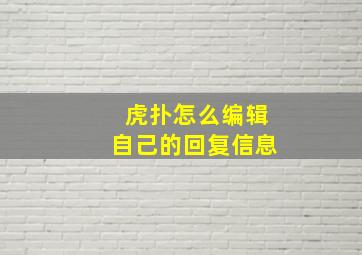 虎扑怎么编辑
自己的回复信息